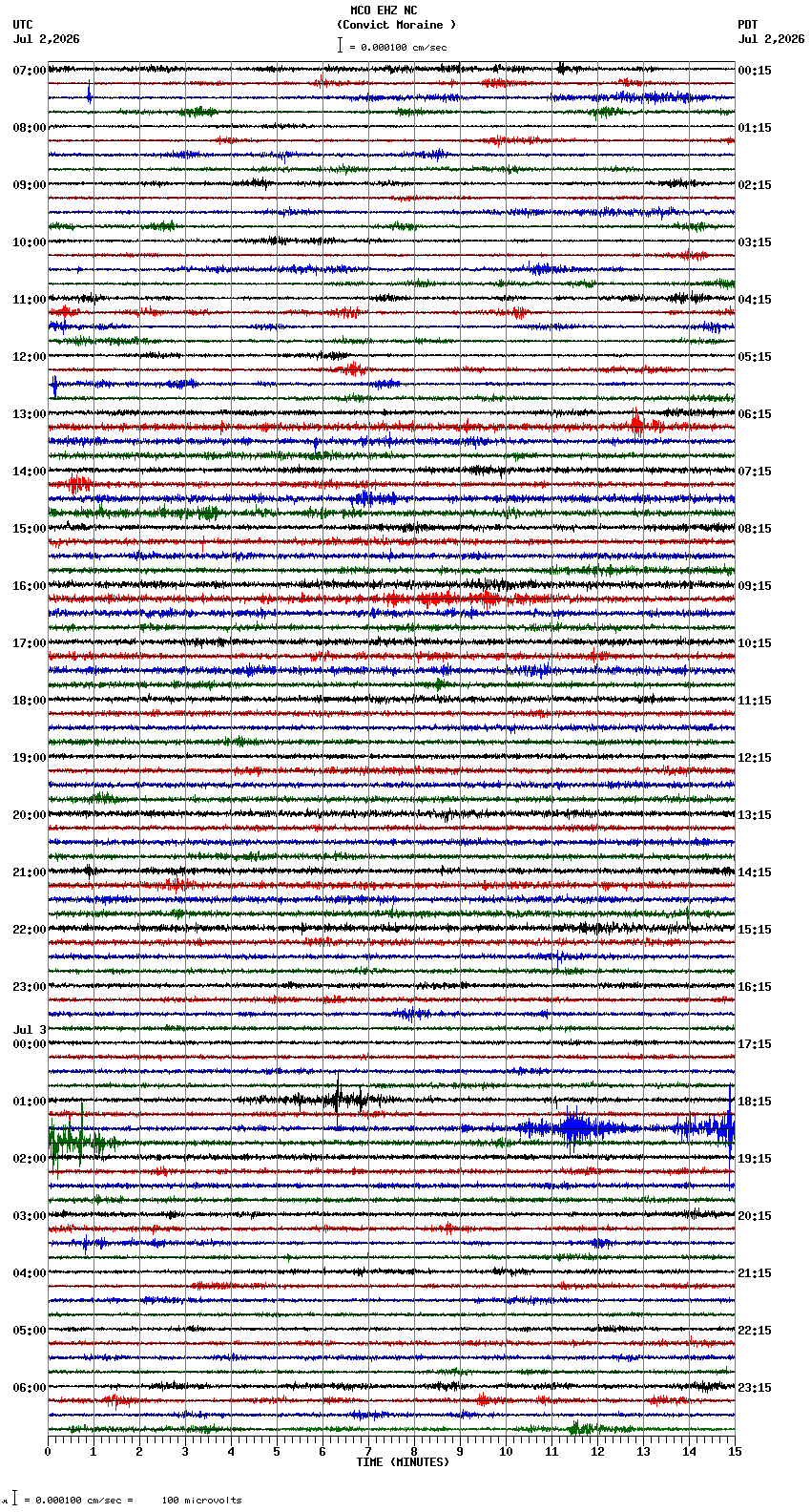 MCO EHZ NC
(Convict Moraine )
= 0.000100 cm/sec

UTC
Jul 2,2026

PDT
Jul 2,2026

07:00
08:00
09:00
10:00
11:00
12:00
13:00
14:00
15:00
16:00
17:00
18:00
19:00
20:00
21:00
22:00
23:00
Jul 3
00:00
01:00
02:00
03:00
04:00
05:00
06:00

00:15
01:15
02:15
03:15
04:15
05:15
06:15
07:15
08:15
09:15
10:15
11:15
12:15
13:15
14:15
15:15
16:15
17:15
18:15
19:15
20:15
21:15
22:15
23:15

0 1 2 3 4 5 6 7 8 9 10 11 12 13 14 15
TIME (MINUTES)

= 0.000100 cm/sec = 100 microvolts